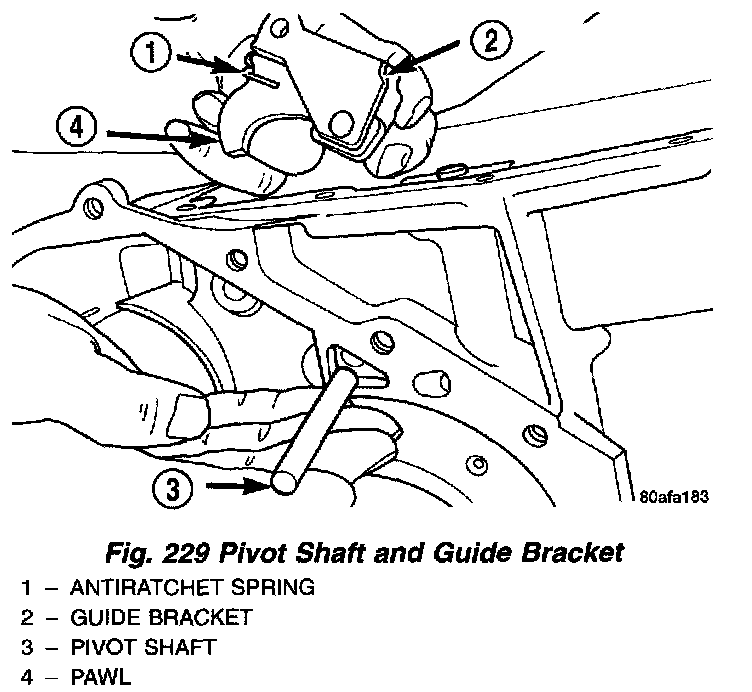 1
2
4
3
80afa183

Fig. 229 Pivot Shaft and Guide Bracket

1 – ANTIRATCHET SPRING
2 – GUIDE BRACKET
3 – PIVOT SHAFT
4 – PAWL